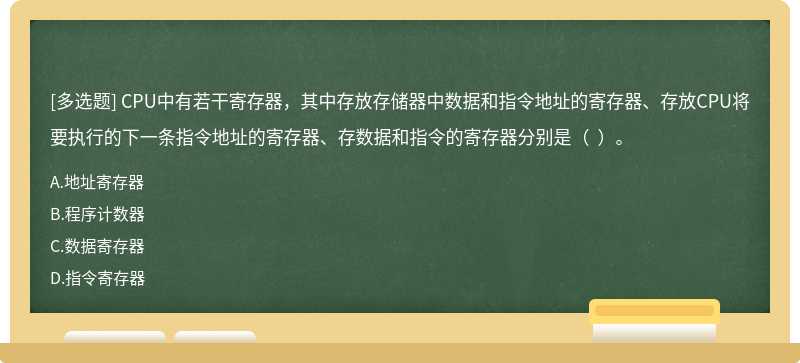 [多选题] CPU中有若干寄存器，其中存放存储器中数据和指令地址的寄存器、存放CPU将要执行的下一条指令地址的寄存器、存数据和指令的寄存器分别是（ ）。

A.地址寄存器

B.程序计数器

C.数据寄存器

D.指令寄存器